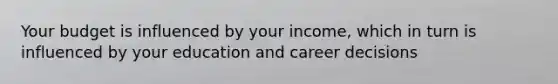 Your budget is influenced by your income, which in turn is influenced by your education and career decisions